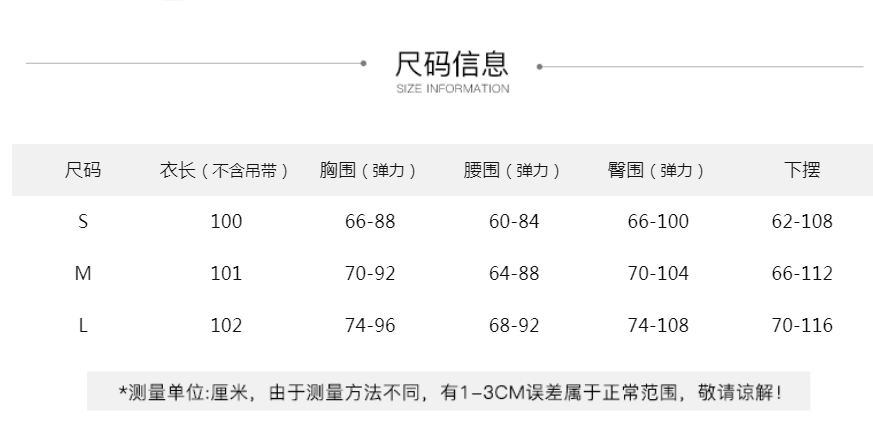 尺码信息
SIZE INFORMATION

| 尺码 | 衣长（不含吊带） | 胸围（弹力） | 腰围（弹力） | 臀围（弹力） | 下摆 |
|---|---|---|---|---|---|
| S | 100 | 66-88 | 60-84 | 66-100 | 62-108 |
| M | 101 | 70-92 | 64-88 | 70-104 | 66-112 |
| L | 102 | 74-96 | 68-92 | 74-108 | 70-116 |

*测量单位:厘米，由于测量方法不同，有1-3CM误差属于正常范围，敬请谅解！